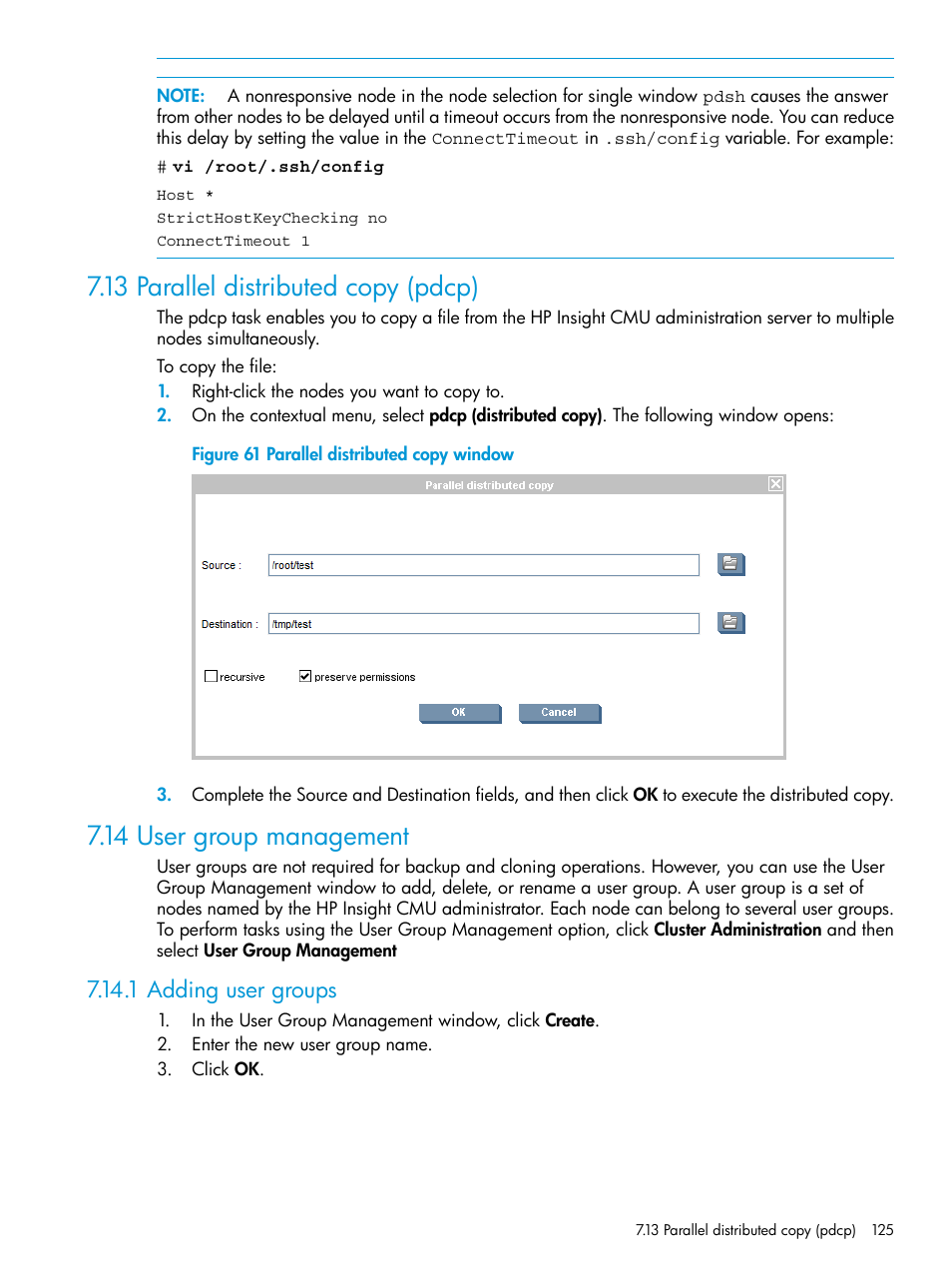 NOTE: A nonresponsive node in the node selection for single window pdsh causes the answer from other nodes to be delayed until a timeout occurs from the nonresponsive node. You can reduce this delay by setting the value in the ConnectTimeout in .ssh/config variable. For example:

# vi /root/.ssh/config

Host *
StrictHostKeyChecking no
ConnectTimeout 1

7.13 Parallel distributed copy (pdcp)

The pdcp task enables you to copy a file from the HP Insight CMU administration server to multiple nodes simultaneously.

To copy the file:

1. Right-click the nodes you want to copy to.
2. On the contextual menu, select pdcp (distributed copy). The following window opens:

Figure 61 Parallel distributed copy window

Parallel distributed copy

Source : /root/test

Destination : /tmp/test

recursive preserve permissions

OK Cancel

3. Complete the Source and Destination fields, and then click OK to execute the distributed copy.

7.14 User group management

User groups are not required for backup and cloning operations. However, you can use the User Group Management window to add, delete, or rename a user group. A user group is a set of nodes named by the HP Insight CMU administrator. Each node can belong to several user groups. To perform tasks using the User Group Management option, click Cluster Administration and then select User Group Management

7.14.1 Adding user groups

1. In the User Group Management window, click Create.
2. Enter the new user group name.
3. Click OK.

7.13 Parallel distributed copy (pdcp) 125